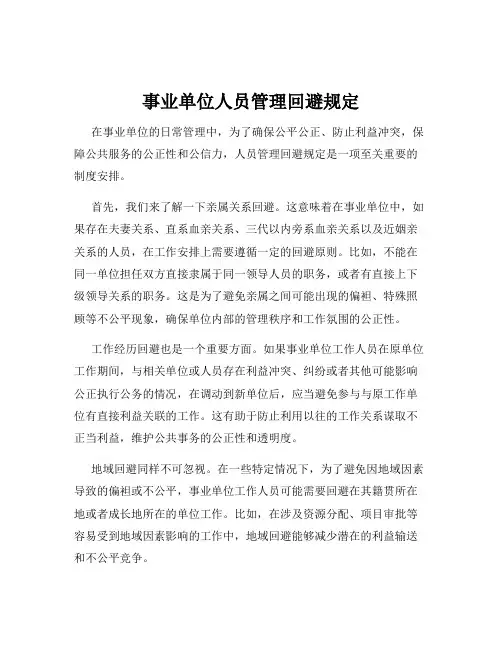 事业单位人员管理回避规定

在事业单位的日常管理中，为了确保公平公正、防止利益冲突，保障公共服务的公正性和公信力，人员管理回避规定是一项至关重要的制度安排。

首先，我们来了解一下亲属关系回避。这意味着在事业单位中，如果存在夫妻关系、直系血亲关系、三代以内旁系血亲关系以及近姻亲关系的人员，在工作安排上需要遵循一定的回避原则。比如，不能在同一单位担任双方直接隶属于同一领导人员的职务，或者有直接上下级领导关系的职务。这是为了避免亲属之间可能出现的偏袒、特殊照顾等不公平现象，确保单位内部的管理秩序和工作氛围的公正性。

工作经历回避也是一个重要方面。如果事业单位工作人员在原单位工作期间，与相关单位或人员存在利益冲突、纠纷或者其他可能影响公正执行公务的情况，在调动到新单位后，应当避免参与与原工作单位有直接利益关联的工作。这有助于防止利用以往的工作关系谋取不正当利益，维护公共事务的公正性和透明度。

地域回避同样不可忽视。在一些特定情况下，为了避免因地域因素导致的偏袒或不公平，事业单位工作人员可能需要回避在其籍贯所在地或者成长地所在的单位工作。比如，在涉及资源分配、项目审批等容易受到地域因素影响的工作中，地域回避能够减少潜在的利益输送和不公平竞争。